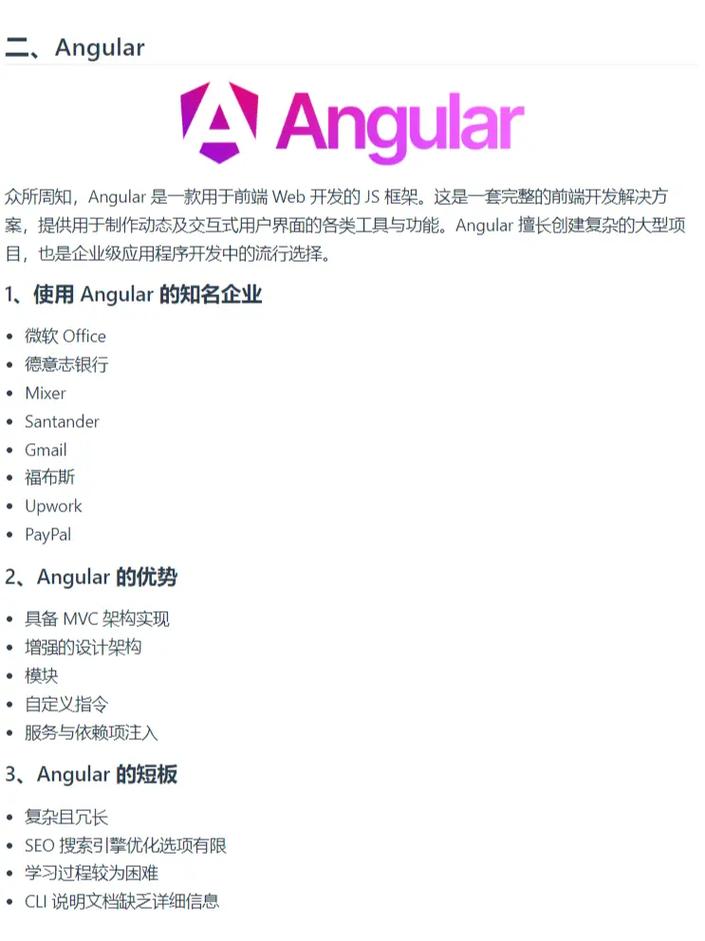 二、Angular

Angular

众所周知，Angular是一款用于前端Web开发的JS框架。这是一套完整的前端开发解决方案，提供用于制作动态及交互式用户界面的各类工具与功能。Angular擅长创建复杂的大型项目，也是企业级应用程序开发中的流行选择。

1、使用Angular的知名企业

• 微软Office
• 德意志银行
• Mixer
• Santander
• Gmail
• 福布斯
• Upwork
• PayPal

2、Angular的优势

• 具备MVC架构实现
• 增强的设计架构
• 模块
• 自定义指令
• 服务与依赖项注入

3、Angular的短板

• 复杂且冗长
• SEO搜索引擎优化选项有限
• 学习过程较为困难
• CLI说明文档缺乏详细信息